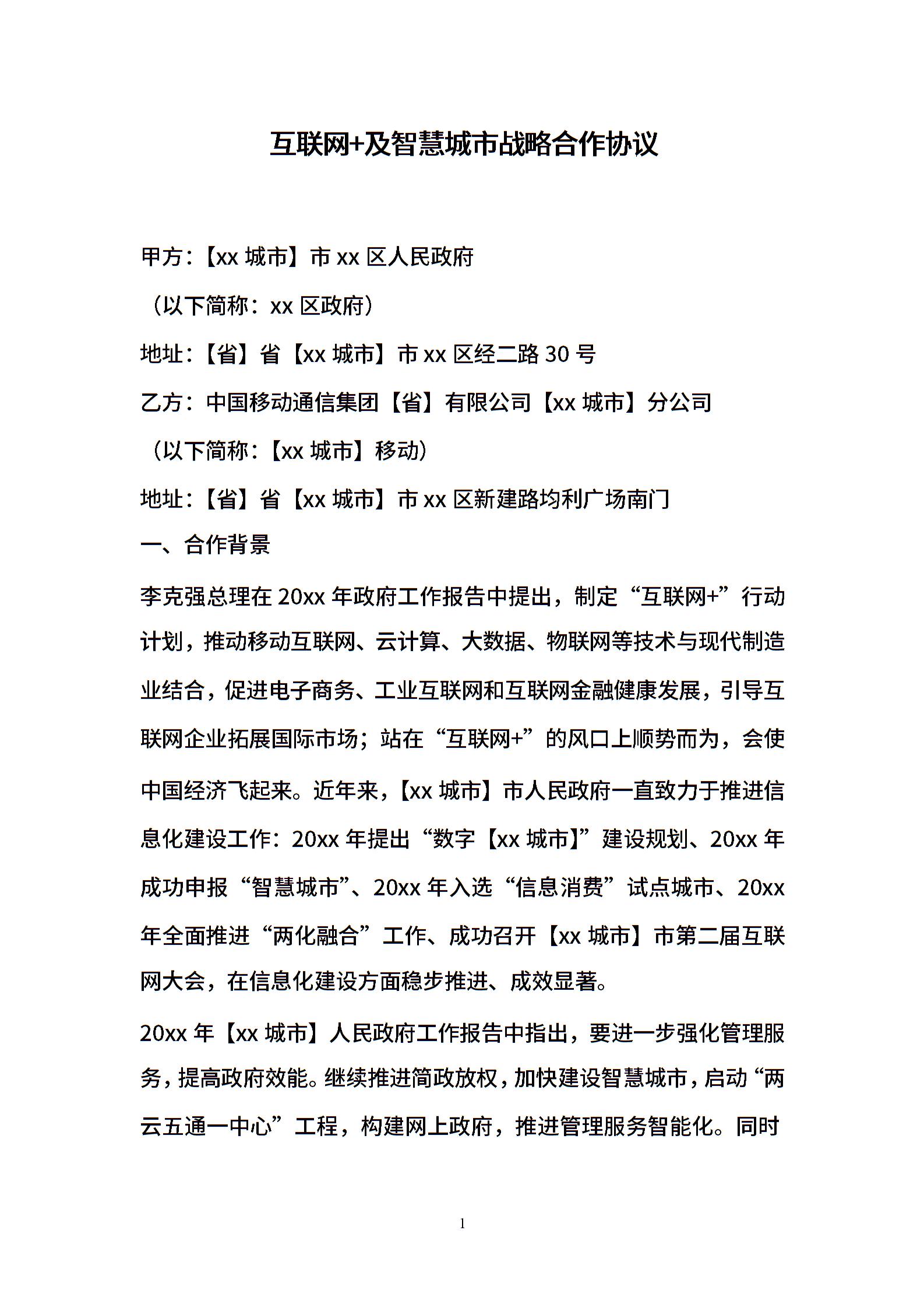 互联网+及智慧城市战略合作协议

甲方：【xx 城市】市 xx 区人民政府

（以下简称：xx 区政府）

地址：【省】省【xx 城市】市 xx 区经二路 30 号

乙方：中国移动通信集团【省】有限公司【xx 城市】分公司

（以下简称：【xx 城市】移动）

地址：【省】省【xx 城市】市 xx 区新建路均利广场南门

一、合作背景

李克强总理在 20xx 年政府工作报告中提出，制定“互联网+”行动计划，推动移动互联网、云计算、大数据、物联网等技术与现代制造业结合，促进电子商务、工业互联网和互联网金融健康发展，引导互联网企业拓展国际市场；站在“互联网+”的风口上顺势而为，会使中国经济飞起来。近年来，【xx 城市】市人民政府一直致力于推进信息化建设工作：20xx 年提出“数字【xx 城市】”建设规划、20xx 年成功申报“智慧城市”、20xx 年入选“信息消费”试点城市、20xx 年全面推进“两化融合”工作、成功召开【xx 城市】市第二届互联网大会，在信息化建设方面稳步推进、成效显著。

20xx 年【xx 城市】人民政府工作报告中指出，要进一步强化管理服务，提高政府效能。继续推进简政放权，加快建设智慧城市，启动“两云五通一中心”工程，构建网上政府，推进管理服务智能化。同时

1